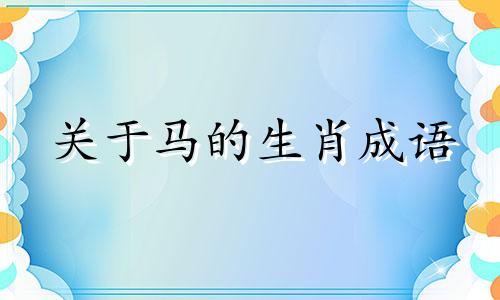 关于马的生肖成语